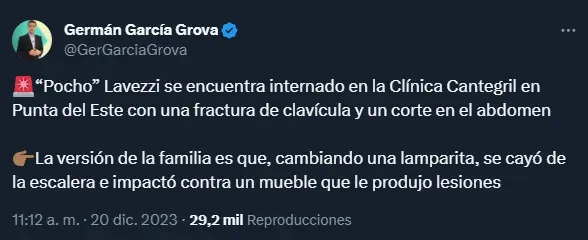 Germán García Grova
@GerGarciaGrova

🚨“Pocho” Lavezzi se encuentra internado en la Clínica Cantegril en Punta del Este con una fractura de clavícula y un corte en el abdomen

👉🏽La versión de la familia es que, cambiando una lamparita, se cayó de la escalera e impactó contra un mueble que le produjo lesiones

11:12 a. m. · 20 dic. 2023 · 29,2 mil Reproducciones